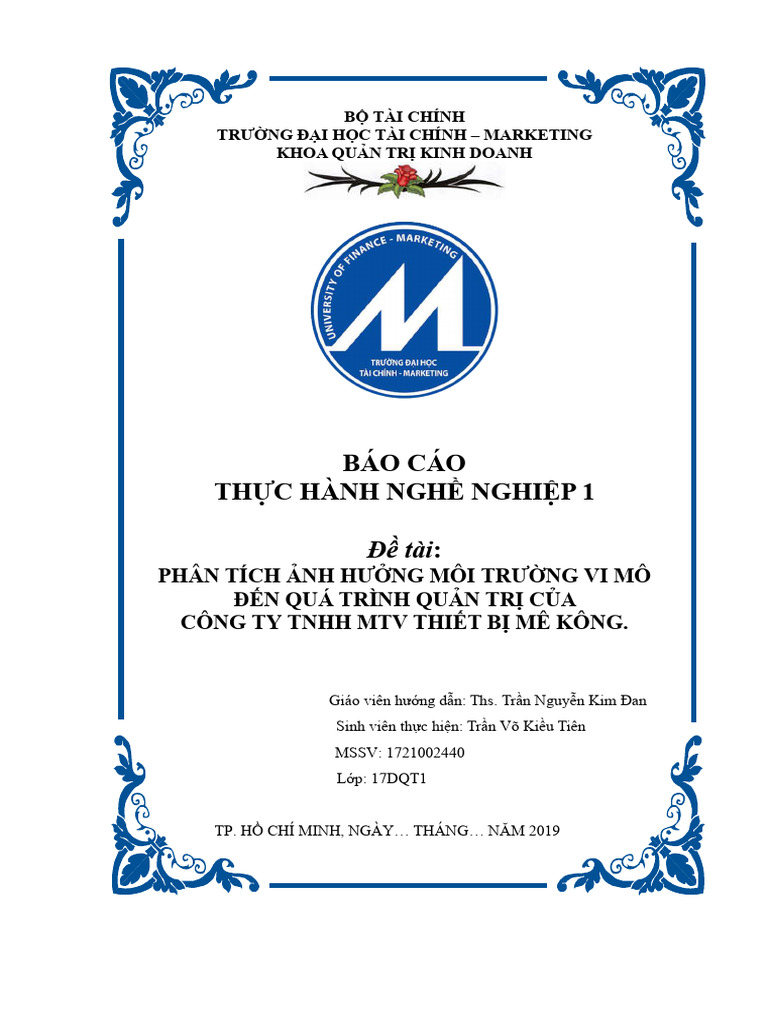 BỘ TÀI CHÍNH
TRƯỜNG ĐẠI HỌC TÀI CHÍNH – MARKETING
KHOA QUẢN TRỊ KINH DOANH

UNIVERSITY OF FINANCE - MARKETING
TRƯỜNG ĐẠI HỌC
TÀI CHÍNH - MARKETING

BÁO CÁO
THỰC HÀNH NGHỀ NGHIỆP 1

Đề tài:
PHÂN TÍCH ẢNH HƯỞNG MÔI TRƯỜNG VI MÔ ĐẾN QUÁ TRÌNH QUẢN TRỊ CỦA CÔNG TY TNHH MTV THIẾT BỊ MÊ KÔNG.

Giáo viên hướng dẫn: Ths. Trần Nguyễn Kim Đan
Sinh viên thực hiện: Trần Võ Kiều Tiên
MSSV: 1721002440
Lớp: 17DQT1

TP. HỒ CHÍ MINH, NGÀY… THÁNG… NĂM 2019